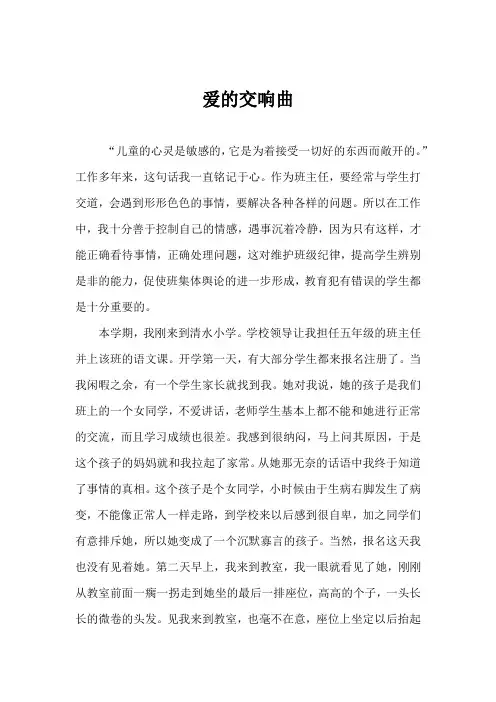 爱的交响曲

“儿童的心灵是敏感的，它是为着接受一切好的东西而敞开的。”工作多年来，这句话我一直铭记于心。作为班主任，要经常与学生打交道，会遇到形形色色的事情，要解决各种各样的问题。所以在工作中，我十分善于控制自己的情感，遇事沉着冷静，因为只有这样，才能正确看待事情，正确处理问题，这对维护班级纪律，提高学生辨别是非的能力，促使班集体舆论的进一步形成，教育犯有错误的学生都是十分重要的。

本学期，我刚来到清水小学。学校领导让我担任五年级的班主任并上该班的语文课。开学第一天，有大部分学生都来报名注册了。当我闲暇之余，有一个学生家长就找到我。她对我说，她的孩子是我们班上的一个女同学，不爱讲话，老师学生基本上都不能和她进行正常的交流，而且学习成绩也很差。我感到很纳闷，马上问其原因，于是这个孩子的妈妈就和我拉起了家常。从她那无奈的话语中我终于知道了事情的真相。这个孩子是个女同学，小时候由于生病右脚发生了病变，不能像正常人一样走路，到学校来以后感到很自卑，加之同学们有意排斥她，所以她变成了一个沉默寡言的孩子。当然，报名这天我也没有见着她。第二天早上，我来到教室，我一眼就看见了她，刚刚从教室前面一瘸一拐走到她坐的最后一排座位，高高的个子，一头长长的微卷的头发。见我来到教室，也毫不在意，座位上坐定以后抬起